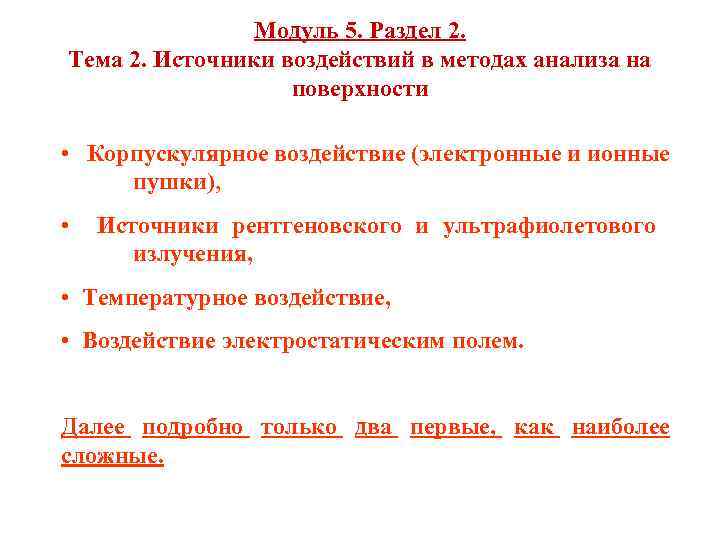 Модуль 5. Раздел 2.
Тема 2. Источники воздействий в методах анализа на поверхности

• Корпускулярное воздействие (электронные и ионные пушки),

• Источники рентгеновского и ультрафиолетового излучения,

• Температурное воздействие,

• Воздействие электростатическим полем.

Далее подробно только два первые, как наиболее сложные.